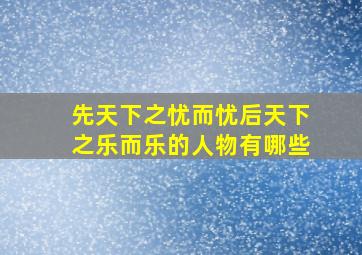 先天下之忧而忧后天下之乐而乐的人物有哪些